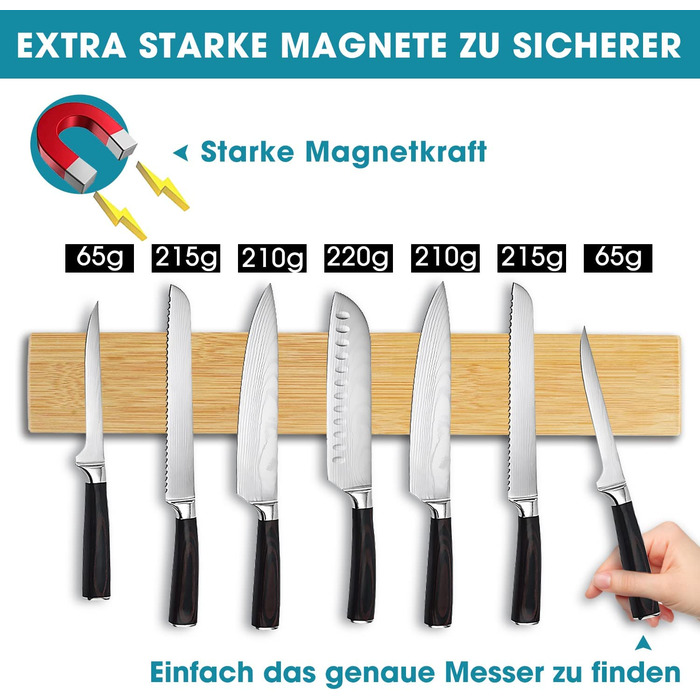 EXTRA STARKE MAGNETE ZU SICHERER

Starke Magnetkraft

65g 215g 210g 220g 210g 215g 65g

Einfach das genaue Messer zu finden